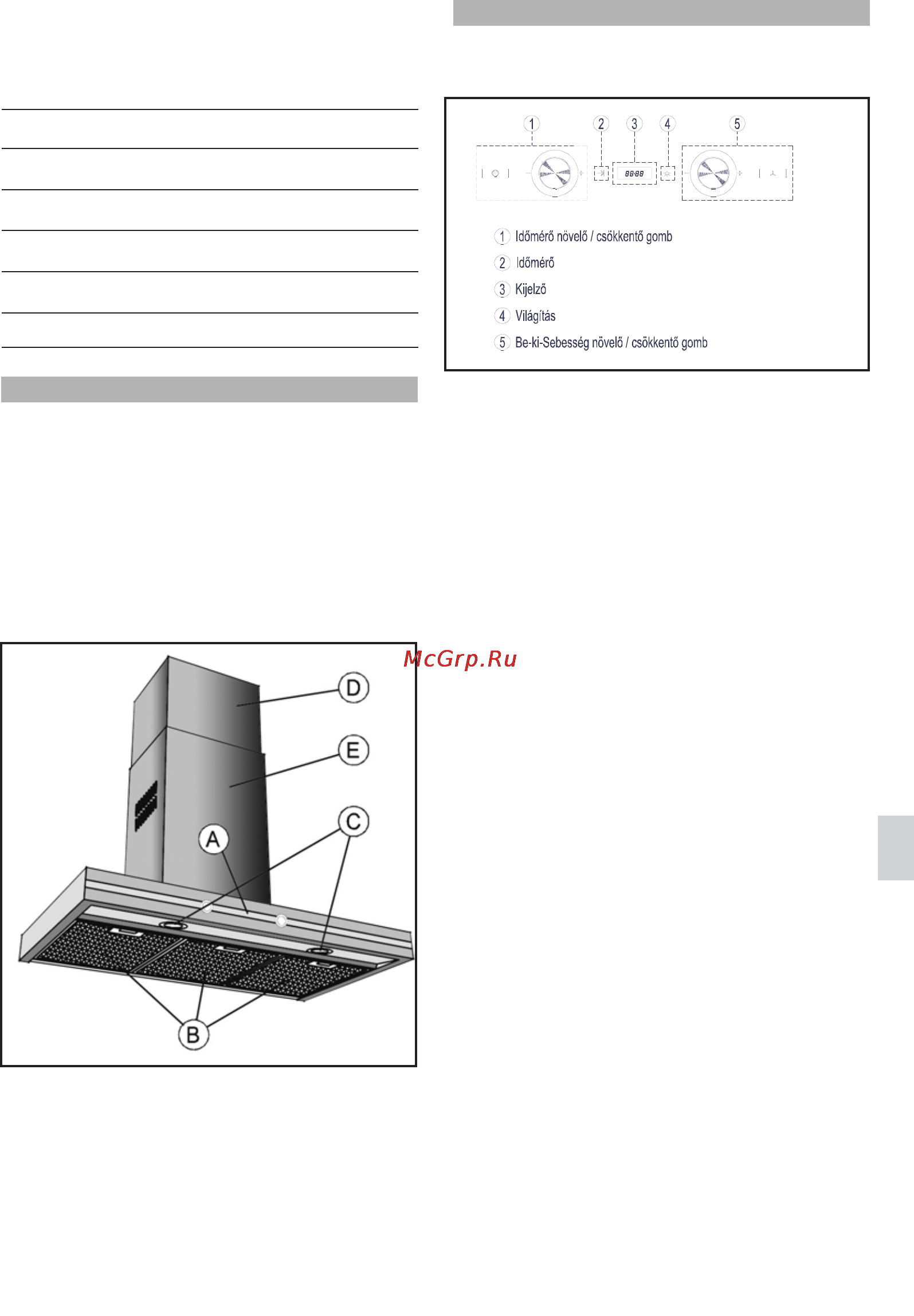 1 2 3 4 5

88:88

1 Időmérő növelő / csökkentő gomb
2 Időmérő
3 Kijelző
4 Világítás
5 Be-ki-Sebesség növelő / csökkentő gomb

McGrp.Ru

D
E
C
A
B